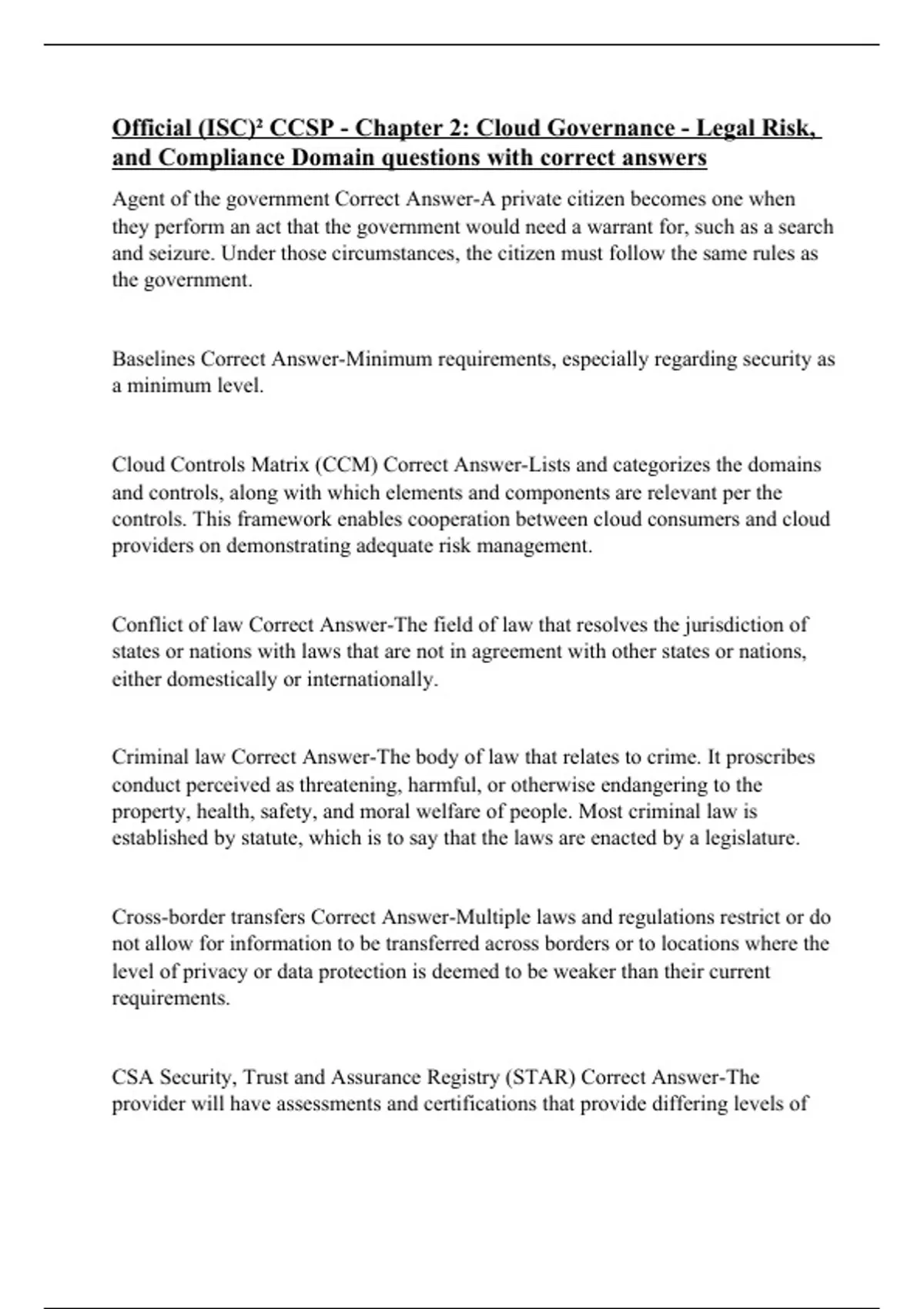 Official (ISC)² CCSP - Chapter 2: Cloud Governance - Legal Risk, and Compliance Domain questions with correct answers

Agent of the government Correct Answer-A private citizen becomes one when they perform an act that the government would need a warrant for, such as a search and seizure. Under those circumstances, the citizen must follow the same rules as the government.

Baselines Correct Answer-Minimum requirements, especially regarding security as a minimum level.

Cloud Controls Matrix (CCM) Correct Answer-Lists and categorizes the domains and controls, along with which elements and components are relevant per the controls. This framework enables cooperation between cloud consumers and cloud providers on demonstrating adequate risk management.

Conflict of law Correct Answer-The field of law that resolves the jurisdiction of states or nations with laws that are not in agreement with other states or nations, either domestically or internationally.

Criminal law Correct Answer-The body of law that relates to crime. It proscribes conduct perceived as threatening, harmful, or otherwise endangering to the property, health, safety, and moral welfare of people. Most criminal law is established by statute, which is to say that the laws are enacted by a legislature.

Cross-border transfers Correct Answer-Multiple laws and regulations restrict or do not allow for information to be transferred across borders or to locations where the level of privacy or data protection is deemed to be weaker than their current requirements.

CSA Security, Trust and Assurance Registry (STAR) Correct Answer-The provider will have assessments and certifications that provide differing levels of